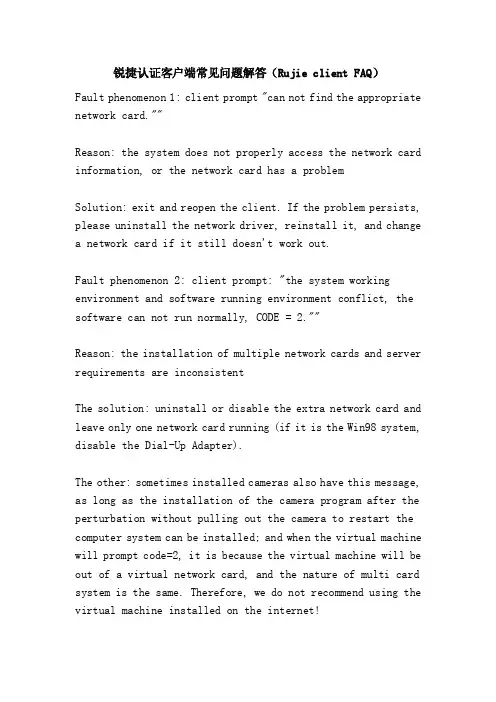 锐捷认证客户端常见问题解答（Rujie client FAQ）

Fault phenomenon 1: client prompt "can not find the appropriate network card.""

Reason: the system does not properly access the network card information, or the network card has a problem

Solution: exit and reopen the client. If the problem persists, please uninstall the network driver, reinstall it, and change a network card if it still doesn't work out.

Fault phenomenon 2: client prompt: "the system working environment and software running environment conflict, the software can not run normally, CODE = 2.""

Reason: the installation of multiple network cards and server requirements are inconsistent

The solution: uninstall or disable the extra network card and leave only one network card running (if it is the Win98 system, disable the Dial-Up Adapter).

The other: sometimes installed cameras also have this message, as long as the installation of the camera program after the perturbation without pulling out the camera to restart the computer system can be installed; and when the virtual machine will prompt code=2, it is because the virtual machine will be out of a virtual network card, and the nature of multi card system is the same. Therefore, we do not recommend using the virtual machine installed on the internet!